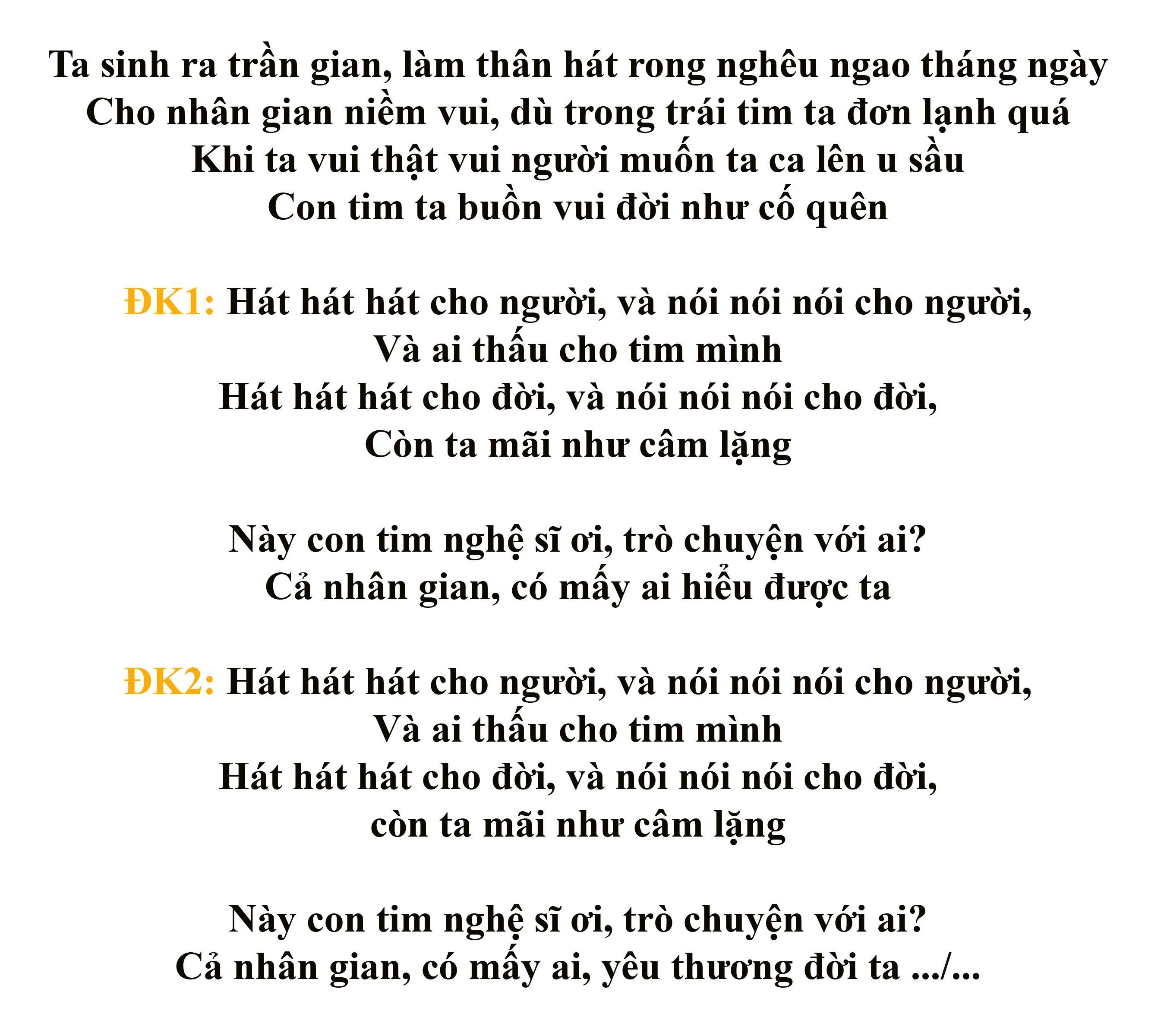 Ta sinh ra trần gian, làm thân hát rong nghêu ngao tháng ngày
Cho nhân gian niềm vui, dù trong trái tim ta đơn lạnh quá
Khi ta vui thật vui người muốn ta ca lên u sầu
Con tim ta buồn vui đời như cố quên

ĐK1: Hát hát hát cho người, và nói nói nói cho người,
Và ai thấu cho tim mình
Hát hát hát cho đời, và nói nói nói cho đời,
Còn ta mãi như câm lặng

Này con tim nghệ sĩ ơi, trò chuyện với ai?
Cả nhân gian, có mấy ai hiểu được ta

ĐK2: Hát hát hát cho người, và nói nói nói cho người,
Và ai thấu cho tim mình
Hát hát hát cho đời, và nói nói nói cho đời,
còn ta mãi như câm lặng

Này con tim nghệ sĩ ơi, trò chuyện với ai?
Cả nhân gian, có mấy ai, yêu thương đời ta .../...